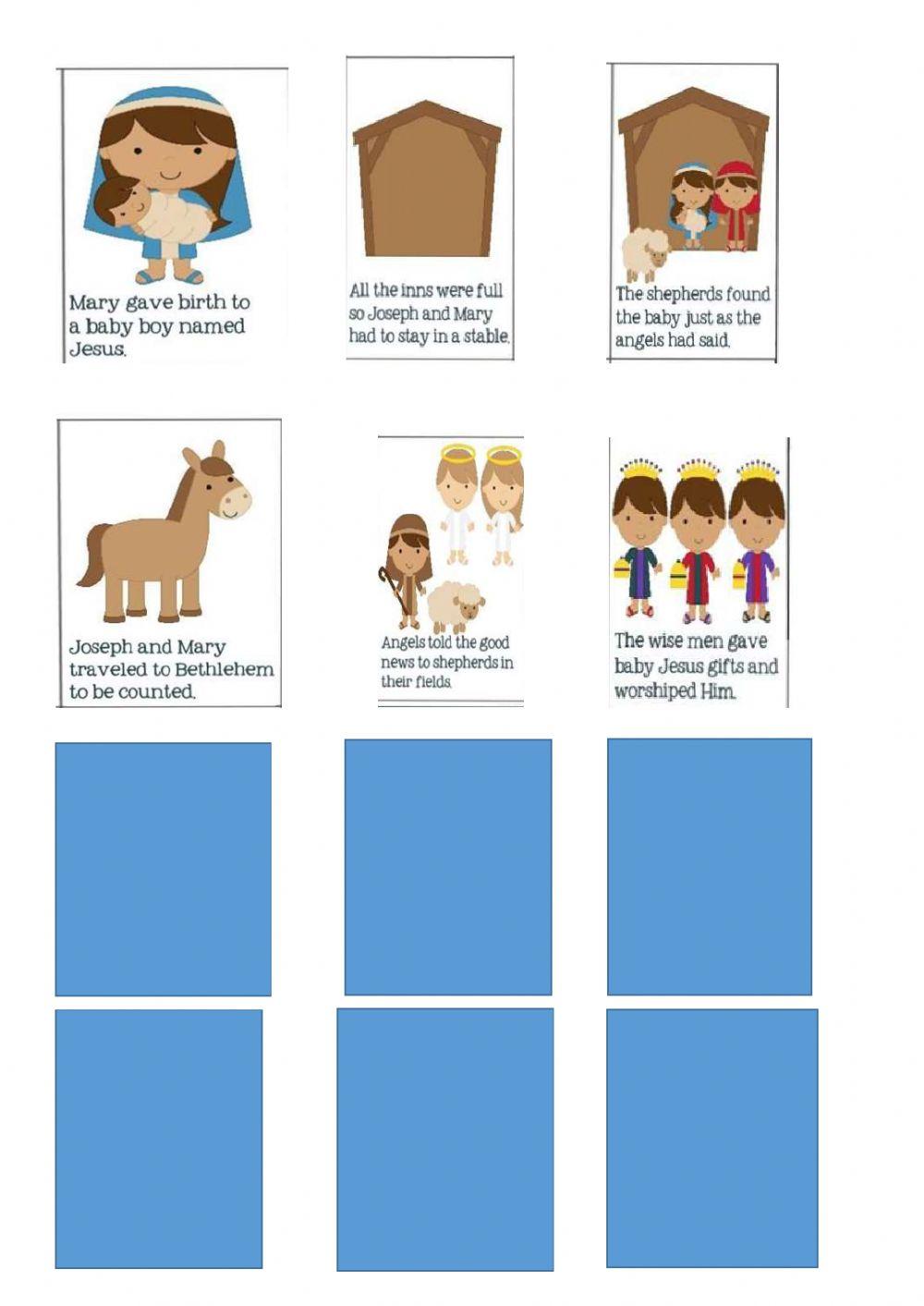 Mary gave birth to a baby boy named Jesus.

All the inns were full so Joseph and Mary had to stay in a stable.

The shepherds found the baby just as the angels had said.

Joseph and Mary traveled to Bethlehem to be counted.

Angels told the good news to shepherds in their fields.

The wise men gave baby Jesus gifts and worshiped Him.